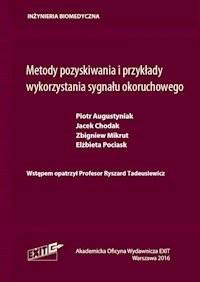 INŻYNIERIA BIOMEDYCZNA

Metody pozyskiwania i przykłady wykorzystania sygnału okoruchowego

Piotr Augustyniak
Jacek Chodak
Zbigniew Mikrut
Elżbieta Pociask

Wstępem opatrzył Profesor Ryszard Tadeusiewicz

EXIT

Akademicka Oficyna Wydawnicza EXIT
Warszawa 2016